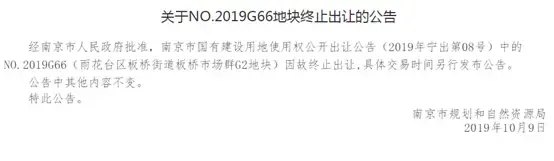 关于NO.2019G66地块终止出让的公告

经南京市人民政府批准，南京市国有建设用地使用权公开出让公告（2019年宁出第08号）中的NO.2019G66（雨花台区板桥街道板桥市场群G2地块）因故终止出让，具体交易时间另行发布公告。

公告中其他内容不变。

特此公告。

南京市规划和自然资源局
2019年10月9日